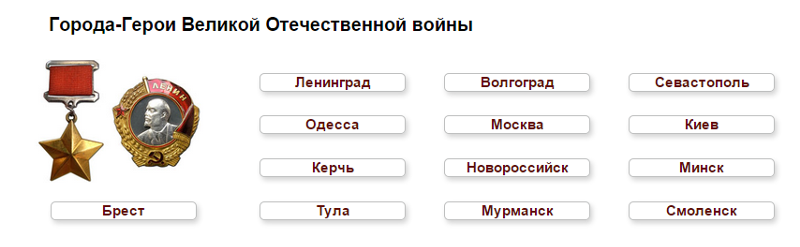 Города-Герои Великой Отечественной войны

ЛЕНИН

Ленинград
Волгоград
Севастополь
Одесса
Москва
Киев
Керчь
Новороссийск
Минск
Брест
Тула
Мурманск
Смоленск